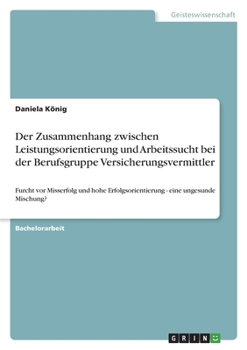 Geisteswissenschaft

Daniela König

Der Zusammenhang zwischen Leistungsorientierung und Arbeitssucht bei der Berufsgruppe Versicherungsvermittler

Furcht vor Misserfolg und hohe Erfolgsorientierung - eine ungesunde Mischung?

Bachelorarbeit

GRIN